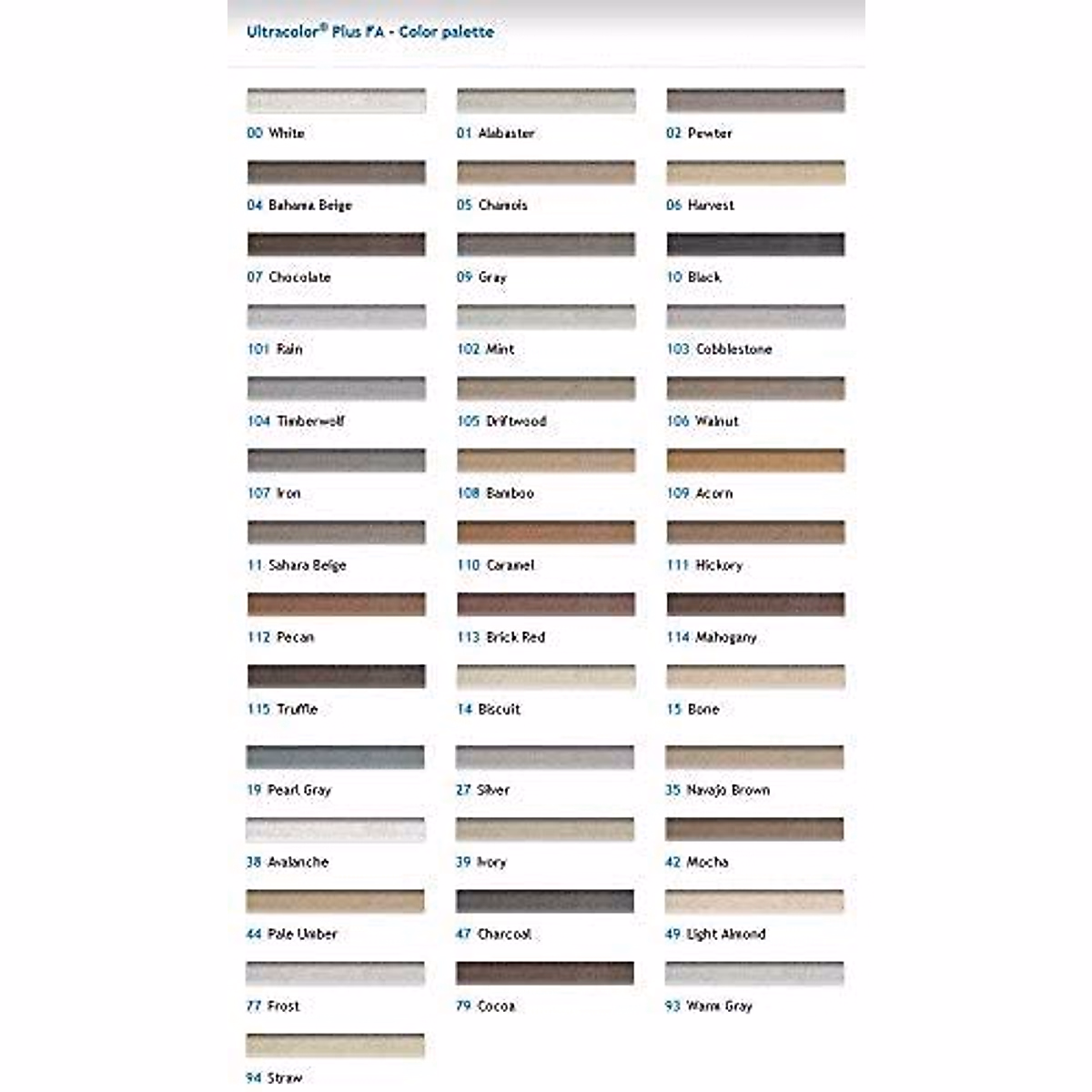 Ultracolor® Plus FA - Color palette

00 White
01 Alabaster
02 Pewter

04 Bahama Beige
05 Chamois
06 Harvest

07 Chocolate
09 Gray
10 Black

101 Rain
102 Mint
103 Cobblestone

104 Timberwolf
105 Driftwood
106 Walnut

107 Iron
108 Bamboo
109 Acorn

11 Sahara Beige
110 Caramel
111 Hickory

112 Pecan
113 Brick Red
114 Mahogany

115 Truffle
14 Biscuit
15 Bone

19 Pearl Gray
27 Silver
35 Navajo Brown

38 Avalanche
39 Ivory
42 Mocha

44 Pale Umber
47 Charcoal
49 Light Almond

77 Frost
79 Cocoa
93 Warm Gray

94 Straw